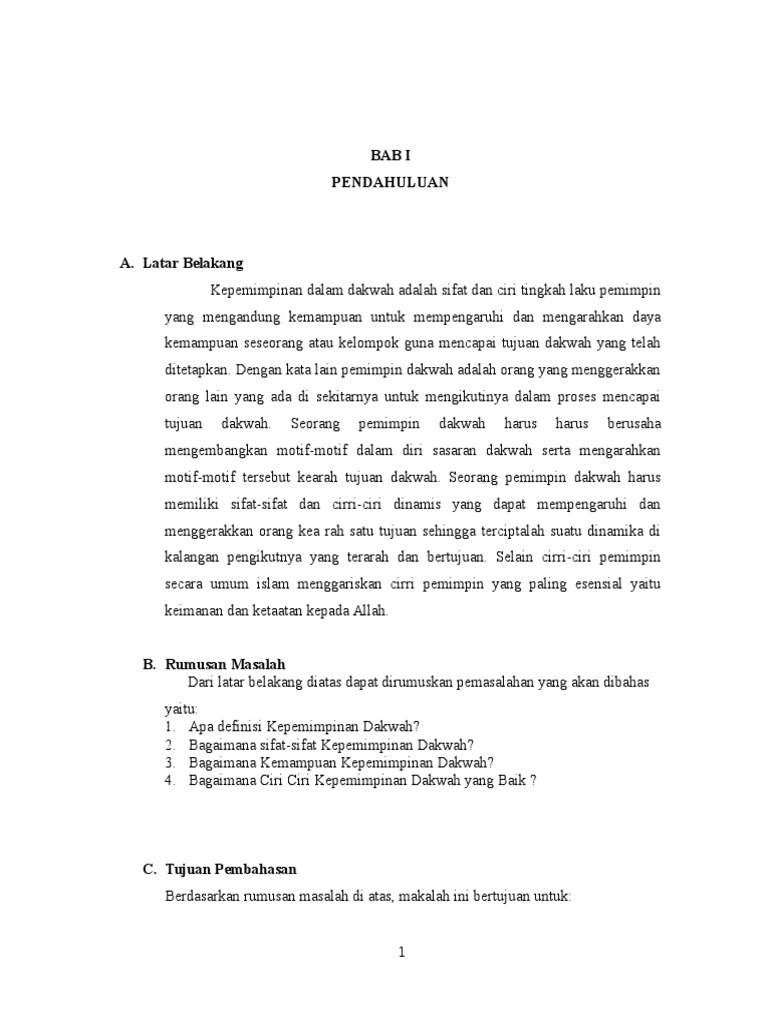 BAB I
PENDAHULUAN

A. Latar Belakang

Kepemimpinan dalam dakwah adalah sifat dan ciri tingkah laku pemimpin yang mengandung kemampuan untuk mempengaruhi dan mengarahkan daya kemampuan seseorang atau kelompok guna mencapai tujuan dakwah yang telah ditetapkan. Dengan kata lain pemimpin dakwah adalah orang yang menggerakkan orang lain yang ada di sekitarnya untuk mengikutinya dalam proses mencapai tujuan dakwah. Seorang pemimpin dakwah harus harus berusaha mengembangkan motif-motif dalam diri sasaran dakwah serta mengarahkan motif-motif tersebut kearah tujuan dakwah. Seorang pemimpin dakwah harus memiliki sifat-sifat dan cirri-ciri dinamis yang dapat mempengaruhi dan menggerakkan orang kea rah satu tujuan sehingga terciptalah suatu dinamika di kalangan pengikutnya yang terarah dan bertujuan. Selain cirri-ciri pemimpin secara umum islam menggariskan cirri pemimpin yang paling esensial yaitu keimanan dan ketaatan kepada Allah.

B. Rumusan Masalah

Dari latar belakang diatas dapat dirumuskan pemasalahan yang akan dibahas yaitu:
1. Apa definisi Kepemimpinan Dakwah?
2. Bagaimana sifat-sifat Kepemimpinan Dakwah?
3. Bagaimana Kemampuan Kepemimpinan Dakwah?
4. Bagaimana Ciri Ciri Kepemimpinan Dakwah yang Baik ?

C. Tujuan Pembahasan

Berdasarkan rumusan masalah di atas, makalah ini bertujuan untuk:

1